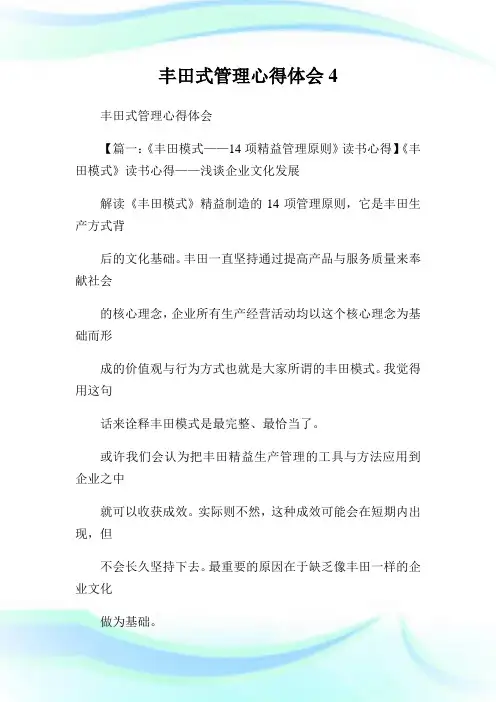 丰田式管理心得体会 4

丰田式管理心得体会

【篇一：《丰田模式——14 项精益管理原则》读书心得】《丰田模式》读书心得——浅谈企业文化发展

解读《丰田模式》精益制造的 14 项管理原则，它是丰田生产方式背

后的文化基础。丰田一直坚持通过提高产品与服务质量来奉献社会

的核心理念，企业所有生产经营活动均以这个核心理念为基础而形

成的价值观与行为方式也就是大家所谓的丰田模式。我觉得用这句

话来诠释丰田模式是最完整、最恰当了。

或许我们会认为把丰田精益生产管理的工具与方法应用到企业之中

就可以收获成效。实际则不然，这种成效可能会在短期内出现，但

不会长久坚持下去。最重要的原因在于缺乏像丰田一样的企业文化

做为基础。